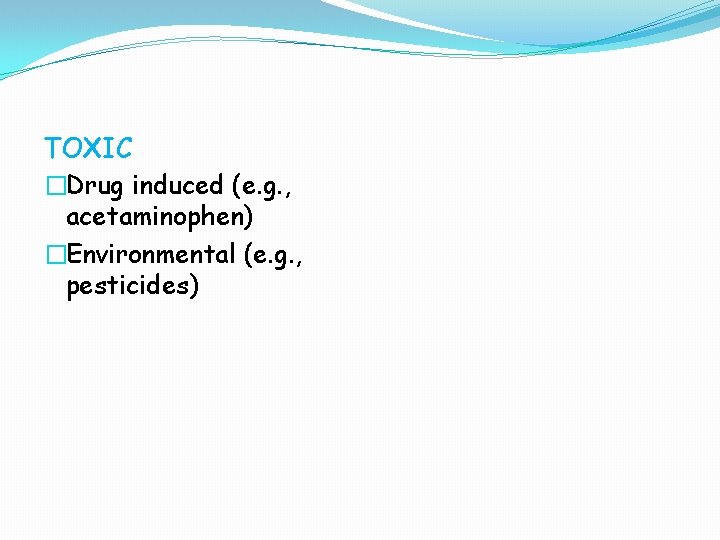 TOXIC

□Drug induced (e.g., acetaminophen)

□Environmental (e.g., pesticides)